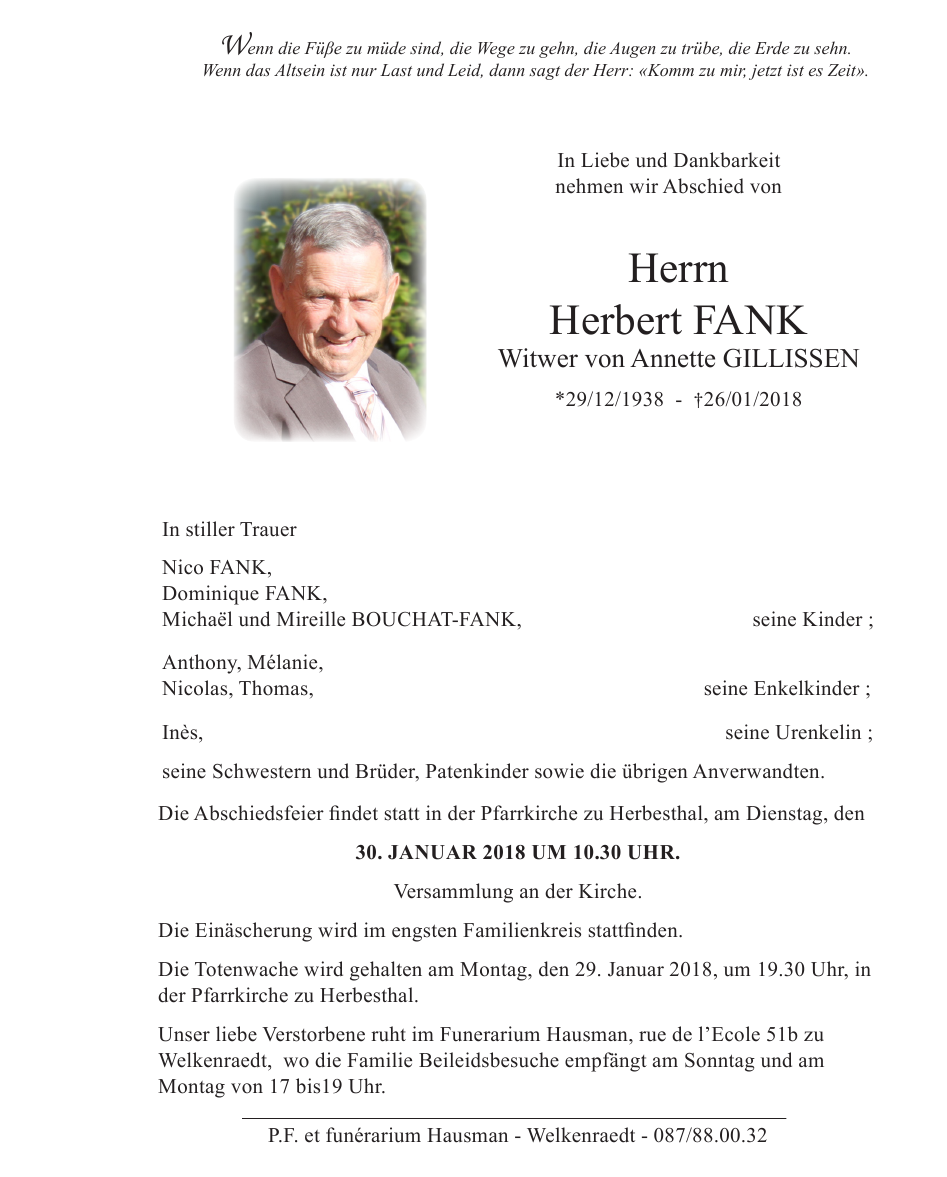 Wenn die Füße zu müde sind, die Wege zu gehn, die Augen zu trübe, die Erde zu sehn.
Wenn das Altsein ist nur Last und Leid, dann sagt der Herr: «Komm zu mir, jetzt ist es Zeit».

In Liebe und Dankbarkeit
nehmen wir Abschied von

Herrn
Herbert FANK
Witwer von Annette GILLISSEN
*29/12/1938 - †26/01/2018

In stiller Trauer

Nico FANK,
Dominique FANK,
Michaël und Mireille BOUCHAT-FANK, seine Kinder ;

Anthony, Mélanie,
Nicolas, Thomas, seine Enkelkinder ;

Inès, seine Urenkelin ;

seine Schwestern und Brüder, Patenkinder sowie die übrigen Anverwandten.

Die Abschiedsfeier findet statt in der Pfarrkirche zu Herbesthal, am Dienstag, den

30. JANUAR 2018 UM 10.30 UHR.

Versammlung an der Kirche.

Die Einäscherung wird im engsten Familienkreis stattfinden.

Die Totenwache wird gehalten am Montag, den 29. Januar 2018, um 19.30 Uhr, in der Pfarrkirche zu Herbesthal.

Unser liebe Verstorbene ruht im Funerarium Hausman, rue de l'Ecole 51b zu Welkenraedt, wo die Familie Beileidsbesuche empfängt am Sonntag und am Montag von 17 bis19 Uhr.

P.F. et funérarium Hausman - Welkenraedt - 087/88.00.32